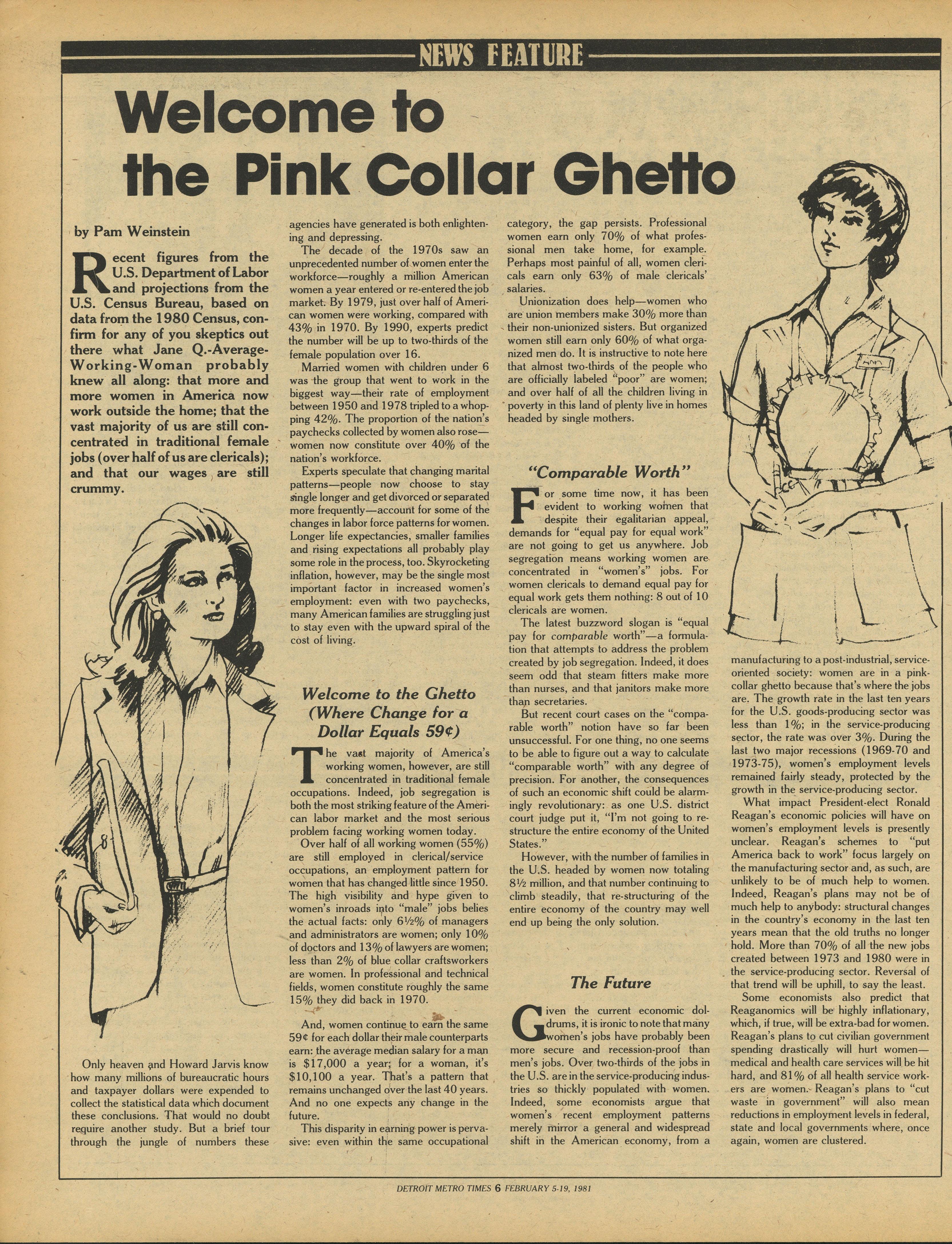 NEWS FEATURE

Welcome to the Pink Collar Ghetto

by Pam Weinstein

Recent figures from the U.S. Department of Labor and projections from the U.S. Census Bureau, based on data from the 1980 Census, confirm for any of you skeptics out there what Jane Q.-Average-Working-Woman probably knew all along: that more and more women in America now work outside the home; that the vast majority of us are still concentrated in traditional female jobs (over half of us are clericals); and that our wages are still crummy.

Only heaven and Howard Jarvis know how many millions of bureaucratic hours and taxpayer dollars were expended to collect the statistical data which document these conclusions. That would no doubt require another study. But a brief tour through the jungle of numbers these agencies have generated is both enlightening and depressing.

The decade of the 1970s saw an unprecedented number of women enter the workforce—roughly a million American women a year entered or re-entered the job market. By 1979, just over half of American women were working, compared with 43% in 1970. By 1990, experts predict the number will be up to two-thirds of the female population over 16.

Married women with children under 6 was the group that went to work in the biggest way—their rate of employment between 1950 and 1978 tripled to a whopping 42%. The proportion of the nation's paychecks collected by women also rose—women now constitute over 40% of the nation's workforce.

Experts speculate that changing marital patterns—people now choose to stay single longer and get divorced or separated more frequently—account for some of the changes in labor force patterns for women. Longer life expectancies, smaller families and rising expectations all probably play some role in the process, too. Skyrocketing inflation, however, may be the single most important factor in increased women's employment: even with two paychecks, many American families are struggling just to stay even with the upward spiral of the cost of living.

Welcome to the Ghetto (Where Change for a Dollar Equals 59¢)

The vast majority of America's working women, however, are still concentrated in traditional female occupations. Indeed, job segregation is both the most striking feature of the American labor market and the most serious problem facing working women today.

Over half of all working women (55%) are still employed in clerical/service occupations, an employment pattern for women that has changed little since 1950. The high visibility and hype given to women's inroads into "male" jobs belies the actual facts: only 6½% of managers and administrators are women; only 10% of doctors and 13% of lawyers are women; less than 2% of blue collar craftsworkers are women. In professional and technical fields, women constitute roughly the same 15% they did back in 1970.

And, women continue to earn the same 59¢ for each dollar their male counterparts earn: the average median salary for a man is $17,000 a year; for a woman, it's $10,100 a year. That's a pattern that remains unchanged over the last 40 years. And no one expects any change in the future.

This disparity in earning power is pervasive: even within the same occupational category, the gap persists. Professional women earn only 70% of what professional men take home, for example. Perhaps most painful of all, women clericals earn only 63% of male clericals' salaries.

Unionization does help—women who are union members make 30% more than their non-unionized sisters. But organized women still earn only 60% of what organized men do. It is instructive to note here that almost two-thirds of the people who are officially labeled "poor" are women; and over half of all the children living in poverty in this land of plenty live in homes headed by single mothers.

"Comparable Worth"

For some time now, it has been evident to working women that despite their egalitarian appeal, demands for "equal pay for equal work" are not going to get us anywhere. Job segregation means working women are concentrated in "women's" jobs. For women clericals to demand equal pay for equal work gets them nothing: 8 out of 10 clericals are women.

The latest buzzword slogan is "equal pay for comparable worth"—a formulation that attempts to address the problem created by job segregation. Indeed, it does seem odd that steam fitters make more than nurses, and that janitors make more than secretaries.

But recent court cases on the "comparable worth" notion have so far been unsuccessful. For one thing, no one seems to be able to figure out a way to calculate "comparable worth" with any degree of precision. For another, the consequences of such an economic shift could be alarmingly revolutionary: as one U.S. district court judge put it, "I'm not going to restructure the entire economy of the United States."

However, with the number of families in the U.S. headed by women now totaling 8½ million, and that number continuing to climb steadily, that re-structuring of the entire economy of the country may well end up being the only solution.

The Future

Given the current economic doldrums, it is ironic to note that many women's jobs have probably been more secure and recession-proof than men's jobs. Over two-thirds of the jobs in the U.S. are in the service-producing industries so thickly populated with women. Indeed, some economists argue that women's recent employment patterns merely mirror a general and widespread shift in the American economy, from a manufacturing to a post-industrial, service-oriented society: women are in a pink-collar ghetto because that's where the jobs are. The growth rate in the last ten years for the U.S. goods-producing sector was less than 1%; in the service-producing sector, the rate was over 3%. During the last two major recessions (1969-70 and 1973-75), women's employment levels remained fairly steady, protected by the growth in the service-producing sector.

What impact President-elect Ronald Reagan's economic policies will have on women's employment levels is presently unclear. Reagan's schemes to "put America back to work" focus largely on the manufacturing sector and, as such, are unlikely to be of much help to women. Indeed, Reagan's plans may not be of much help to anybody: structural changes in the country's economy in the last ten years mean that the old truths no longer hold. More than 70% of all the new jobs created between 1973 and 1980 were in the service-producing sector. Reversal of that trend will be uphill, to say the least.

Some economists also predict that Reaganomics will be highly inflationary, which, if true, will be extra-bad for women. Reagan's plans to cut civilian government spending drastically will hurt women—medical and health care services will be hit hard, and 81% of all health service workers are women. Reagan's plans to "cut waste in government" will also mean reductions in employment levels in federal, state and local governments where, once again, women are clustered.

DETROIT METRO TIMES 6 FEBRUARY 5-19, 1981